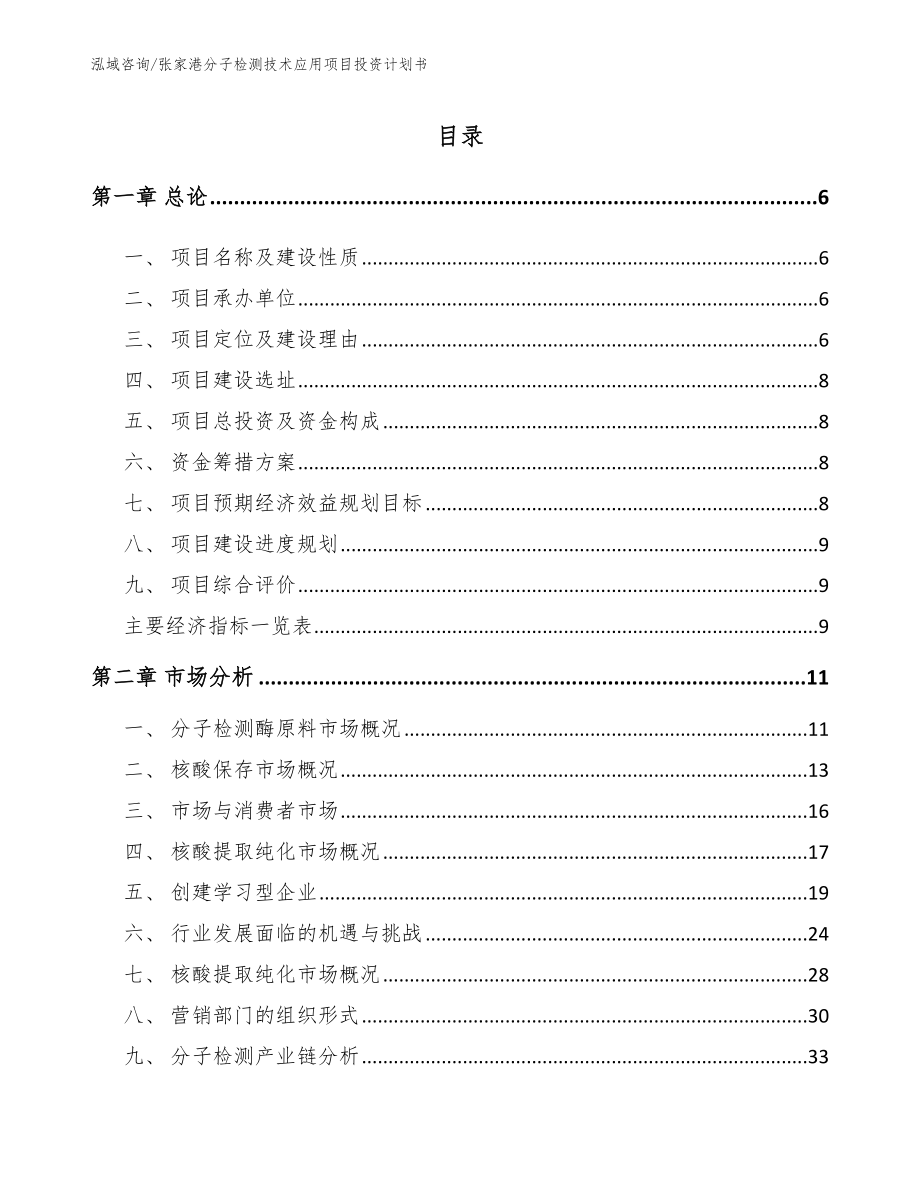 泓域咨询/张家港分子检测技术应用项目投资计划书

目录

第一章 总论......6

一、 项目名称及建设性质......6
二、 项目承办单位......6
三、 项目定位及建设理由......6
四、 项目建设选址......8
五、 项目总投资及资金构成......8
六、 资金筹措方案......8
七、 项目预期经济效益规划目标......8
八、 项目建设进度规划......9
九、 项目综合评价......9
主要经济指标一览表......9

第二章 市场分析......11

一、 分子检测酶原料市场概况......11
二、 核酸保存市场概况......13
三、 市场与消费者市场......16
四、 核酸提取纯化市场概况......17
五、 创建学习型企业......19
六、 行业发展面临的机遇与挑战......24
七、 核酸提取纯化市场概况......28
八、 营销部门的组织形式......30
九、 分子检测产业链分析......33